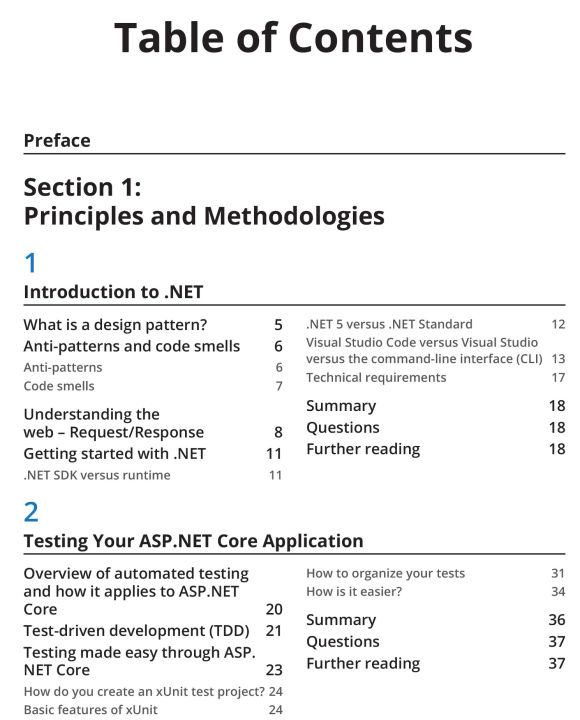 Table of Contents

Preface

Section 1:
Principles and Methodologies

1

Introduction to .NET

What is a design pattern? 5
Anti-patterns and code smells 6
Anti-patterns 6
Code smells 7
Understanding the web – Request/Response 8
Getting started with .NET 11
.NET SDK versus runtime 11

.NET 5 versus .NET Standard 12
Visual Studio Code versus Visual Studio versus the command-line interface (CLI) 13
Technical requirements 17
Summary 18
Questions 18
Further reading 18

2

Testing Your ASP.NET Core Application

Overview of automated testing and how it applies to ASP.NET Core 20
Test-driven development (TDD) 21
Testing made easy through ASP.NET Core 23
How do you create an xUnit test project? 24
Basic features of xUnit 24

How to organize your tests 31
How is it easier? 34
Summary 36
Questions 37
Further reading 37